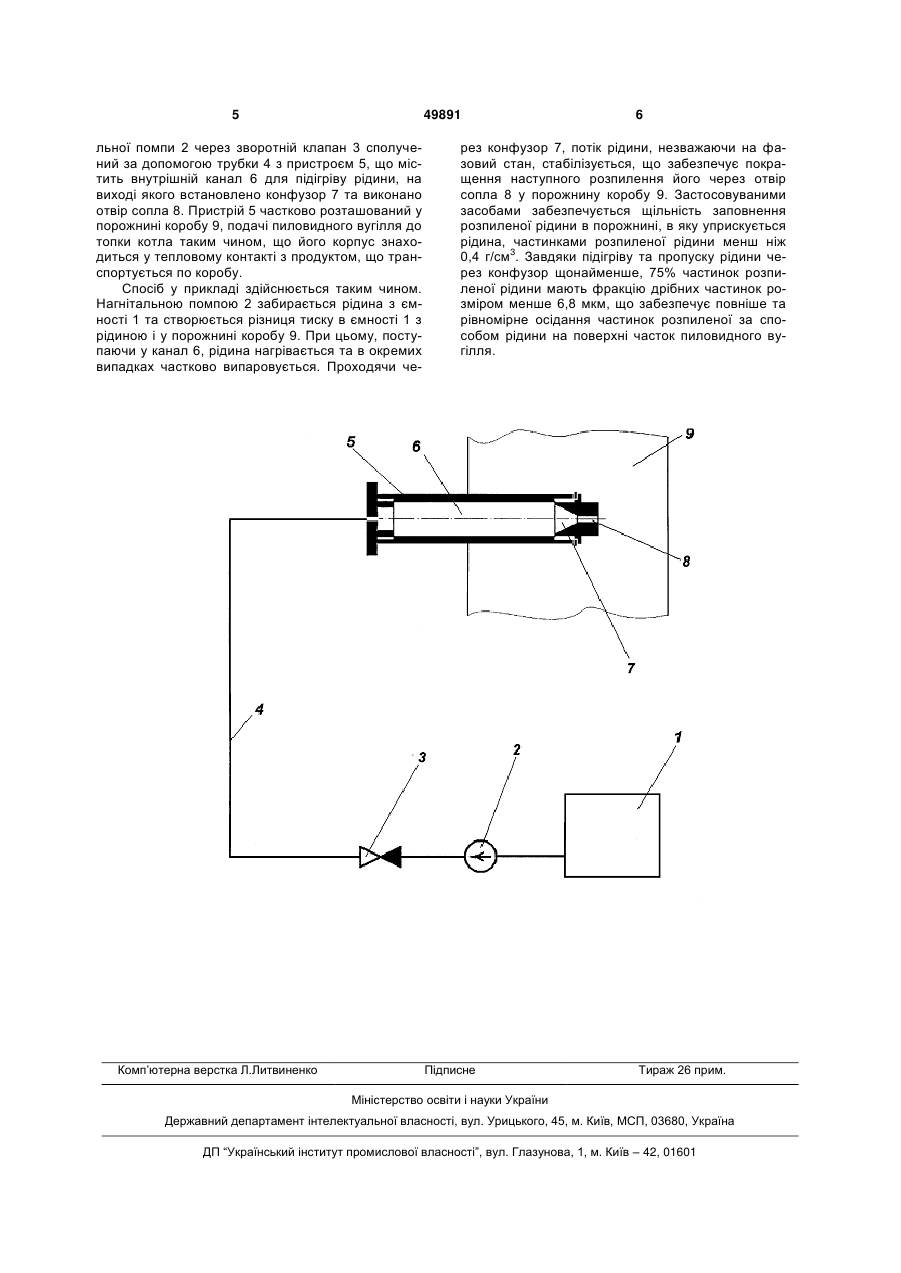 5 49891 6

льної помпи 2 через зворотній клапан 3 сполучений за допомогою трубки 4 з пристроєм 5, що містить внутрішній канал 6 для підігріву рідини, на виході якого встановлено конфузор 7 та виконано отвір сопла 8. Пристрій 5 частково розташований у порожнині коробу 9, подачі пиловидного вугілля до топки котла таким чином, що його корпус знаходиться у тепловому контакті з продуктом, що транспортується по коробу.

Спосіб у прикладі здійснюється таким чином. Нагнітальною помпою 2 забирається рідина з ємності 1 та створюється різниця тиску в ємності 1 з рідиною і у порожнині коробу 9. При цьому, поступаючи у канал 6, рідина нагрівається та в окремих випадках частково випаровується. Проходячи через конфузор 7, потік рідини, незважаючи на фазовий стан, стабілізується, що забезпечує покращення наступного розпилення його через отвір сопла 8 у порожнину коробу 9. Застосовуваними засобами забезпечується щільність заповнення розпиленої рідини в порожнині, в яку уприскується рідина, частинками розпиленої рідини менш ніж 0,4 г/см$^3$. Завдяки підігріву та пропуску рідини через конфузор щонайменше, 75% частинок розпиленої рідини мають фракцію дрібних частинок розміром менше 6,8 мкм, що забезпечує повніше та рівномірне осідання частинок розпиленої за способом рідини на поверхні часток пиловидного вугілля.

5
6
9
8
7
4
3
2
1

Комп'ютерна верстка Л.Литвиненко Підписне Тираж 26 прим.

Міністерство освіти і науки України

Державний департамент інтелектуальної власності, вул. Урицького, 45, м. Київ, МСП, 03680, Україна

ДП "Український інститут промислової власності", вул. Глазунова, 1, м. Київ – 42, 01601